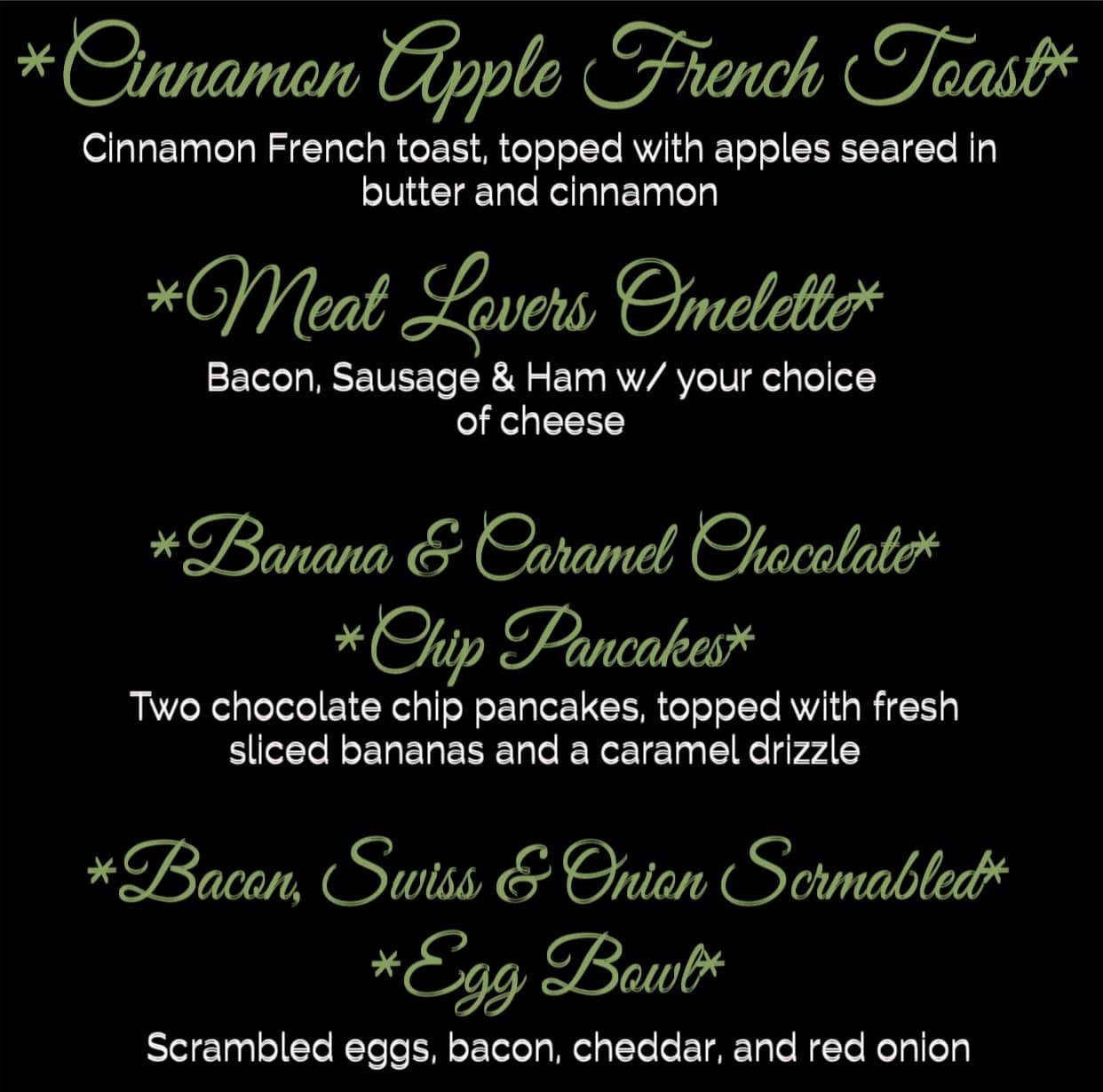 *Cinnamon Apple French Toast*

Cinnamon French toast, topped with apples seared in butter and cinnamon

*Meat Lovers Omelette*

Bacon, Sausage & Ham w/ your choice of cheese

*Banana & Caramel Chocolate*
*Chip Pancakes*

Two chocolate chip pancakes, topped with fresh sliced bananas and a caramel drizzle

*Bacon, Swiss & Onion Scrmabled*
*Egg Bowl*

Scrambled eggs, bacon, cheddar, and red onion